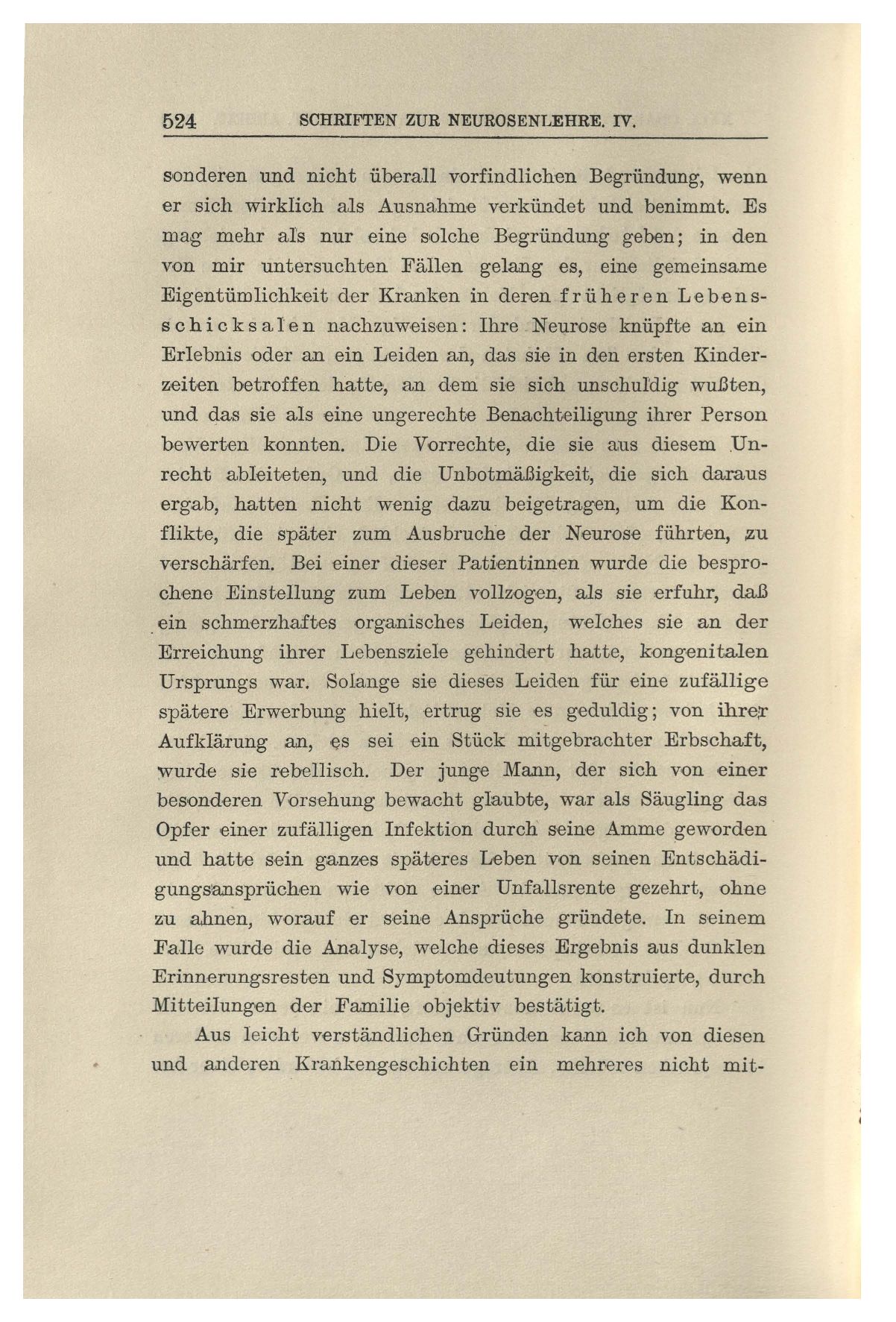 524 SCHRIFTEN ZUR NEUROSENLEHRE. IV.

sonderen und nicht überall vorfindlichen Begründung, wenn er sich wirklich als Ausnahme verkündet und benimmt. Es mag mehr als nur eine solche Begründung geben; in den von mir untersuchten Fällen gelang es, eine gemeinsame Eigentümlichkeit der Kranken in deren früheren Lebensschicksalen nachzuweisen: Ihre Neurose knüpfte an ein Erlebnis oder an ein Leiden an, das sie in den ersten Kinderzeiten betroffen hatte, an dem sie sich unschuldig wußten, und das sie als eine ungerechte Benachteiligung ihrer Person bewerten konnten. Die Vorrechte, die sie aus diesem Unrecht ableiteten, und die Unbotmäßigkeit, die sich daraus ergab, hatten nicht wenig dazu beigetragen, um die Konflikte, die später zum Ausbruche der Neurose führten, zu verschärfen. Bei einer dieser Patientinnen wurde die besprochene Einstellung zum Leben vollzogen, als sie erfuhr, daß ein schmerzhaftes organisches Leiden, welches sie an der Erreichung ihrer Lebensziele gehindert hatte, kongenitalen Ursprungs war. Solange sie dieses Leiden für eine zufällige spätere Erwerbung hielt, ertrug sie es geduldig; von ihrer Aufklärung an, es sei ein Stück mitgebrachter Erbschaft, wurde sie rebellisch. Der junge Mann, der sich von einer besonderen Vorsehung bewacht glaubte, war als Säugling das Opfer einer zufälligen Infektion durch seine Amme geworden und hatte sein ganzes späteres Leben von seinen Entschädigungsansprüchen wie von einer Unfallsrente gezehrt, ohne zu ahnen, worauf er seine Ansprüche gründete. In seinem Falle wurde die Analyse, welche dieses Ergebnis aus dunklen Erinnerungsresten und Symptomdeutungen konstruierte, durch Mitteilungen der Familie objektiv bestätigt.

Aus leicht verständlichen Gründen kann ich von diesen und anderen Krankengeschichten ein mehreres nicht mit-